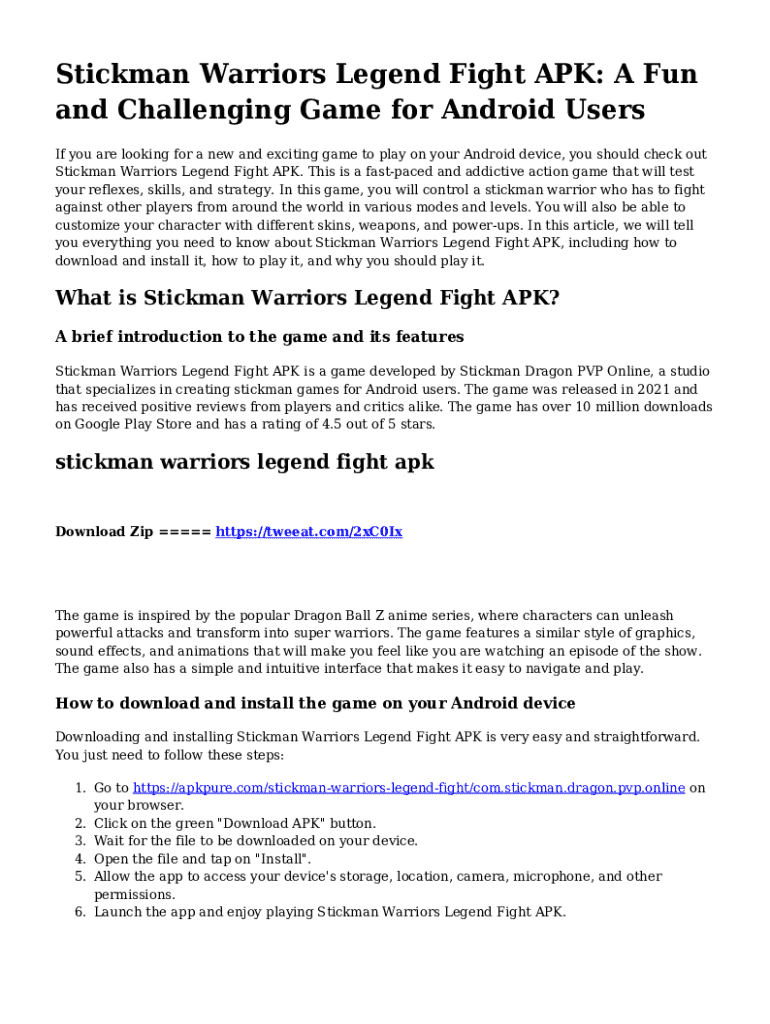 Stickman Warriors Legend Fight APK: A Fun and Challenging Game for Android Users

If you are looking for a new and exciting game to play on your Android device, you should check out Stickman Warriors Legend Fight APK. This is a fast-paced and addictive action game that will test your reflexes, skills, and strategy. In this game, you will control a stickman warrior who has to fight against other players from around the world in various modes and levels. You will also be able to customize your character with different skins, weapons, and power-ups. In this article, we will tell you everything you need to know about Stickman Warriors Legend Fight APK, including how to download and install it, how to play it, and why you should play it.

What is Stickman Warriors Legend Fight APK?

A brief introduction to the game and its features

Stickman Warriors Legend Fight APK is a game developed by Stickman Dragon PVP Online, a studio that specializes in creating stickman games for Android users. The game was released in 2021 and has received positive reviews from players and critics alike. The game has over 10 million downloads on Google Play Store and has a rating of 4.5 out of 5 stars.

stickman warriors legend fight apk

Download Zip ===== https://tweeat.com/2xC0Ix

The game is inspired by the popular Dragon Ball Z anime series, where characters can unleash powerful attacks and transform into super warriors. The game features a similar style of graphics, sound effects, and animations that will make you feel like you are watching an episode of the show. The game also has a simple and intuitive interface that makes it easy to navigate and play.

How to download and install the game on your Android device

Downloading and installing Stickman Warriors Legend Fight APK is very easy and straightforward. You just need to follow these steps:

1. Go to https://apkpure.com/stickman-warriors-legend-fight/com.stickman.dragon.pvp.online on your browser.
2. Click on the green "Download APK" button.
3. Wait for the file to be downloaded on your device.
4. Open the file and tap on "Install".
5. Allow the app to access your device's storage, location, camera, microphone, and other permissions.
6. Launch the app and enjoy playing Stickman Warriors Legend Fight APK.